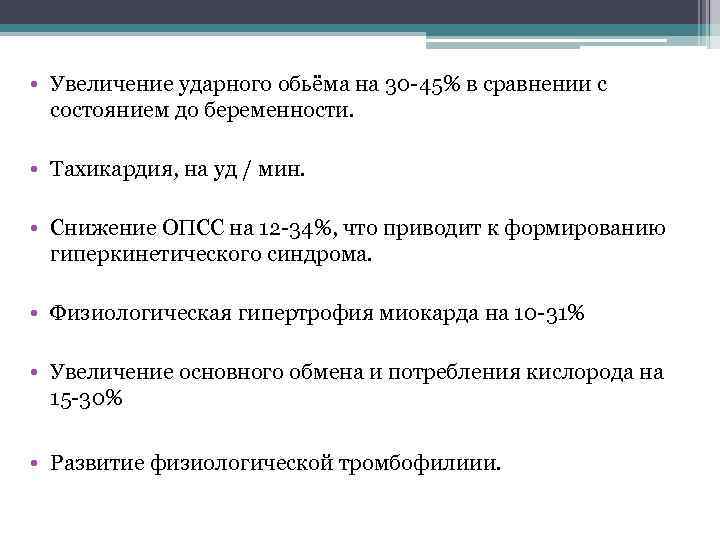 • Увеличение ударного обьёма на 30-45% в сравнении с состоянием до беременности.

• Тахикардия, на уд / мин.

• Снижение ОПСС на 12-34%, что приводит к формированию гиперкинетического синдрома.

• Физиологическая гипертрофия миокарда на 10-31%

• Увеличение основного обмена и потребления кислорода на 15-30%

• Развитие физиологической тромбофилиии.